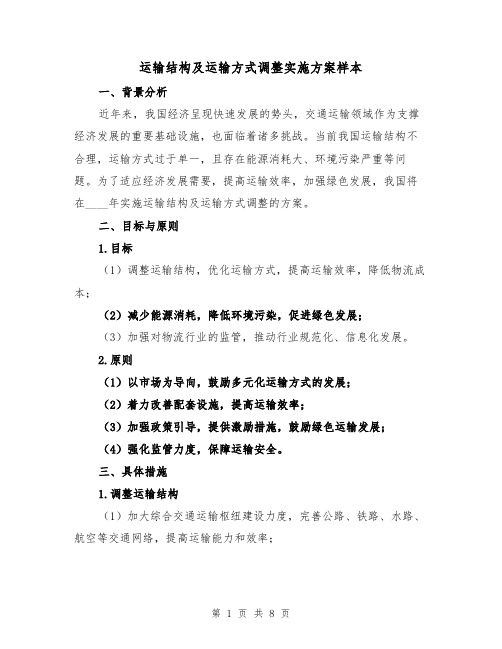 运输结构及运输方式调整实施方案样本

一、背景分析

近年来，我国经济呈现快速发展的势头，交通运输领域作为支撑经济发展的重要基础设施，也面临着诸多挑战。当前我国运输结构不合理，运输方式过于单一，且存在能源消耗大、环境污染严重等问题。为了适应经济发展需要，提高运输效率，加强绿色发展，我国将在____年实施运输结构及运输方式调整的方案。

二、目标与原则

1.目标

（1）调整运输结构，优化运输方式，提高运输效率，降低物流成本；

（2）减少能源消耗，降低环境污染，促进绿色发展；

（3）加强对物流行业的监管，推动行业规范化、信息化发展。

2.原则

（1）以市场为导向，鼓励多元化运输方式的发展；

（2）着力改善配套设施，提高运输效率；

（3）加强政策引导，提供激励措施，鼓励绿色运输发展；

（4）强化监管力度，保障运输安全。

三、具体措施

1.调整运输结构

（1）加大综合交通运输枢纽建设力度，完善公路、铁路、水路、航空等交通网络，提高运输能力和效率；

第 1 页 共 8 页